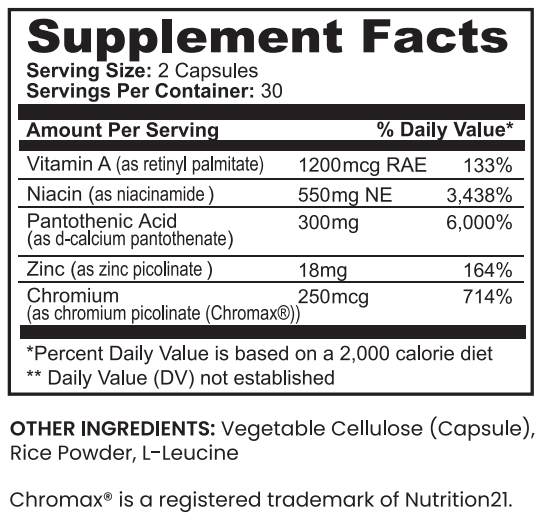 Supplement Facts
Serving Size: 2 Capsules
Servings Per Container: 30

| Amount Per Serving | | % Daily Value* |
|---|---|---|
| Vitamin A (as retinyl palmitate) | 1200mcg RAE | 133% |
| Niacin (as niacinamide ) | 550mg NE | 3,438% |
| Pantothenic Acid (as d-calcium pantothenate) | 300mg | 6,000% |
| Zinc (as zinc picolinate ) | 18mg | 164% |
| Chromium (as chromium picolinate (Chromax®)) | 250mcg | 714% |

*Percent Daily Value is based on a 2,000 calorie diet
** Daily Value (DV) not established

OTHER INGREDIENTS: Vegetable Cellulose (Capsule), Rice Powder, L-Leucine

Chromax® is a registered trademark of Nutrition21.